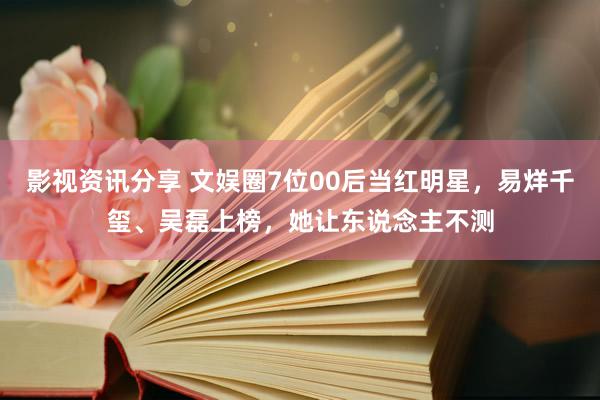 影视资讯分享 文娱圈7位00后当红明星，易烊千玺、吴磊上榜，她让东说念主不测